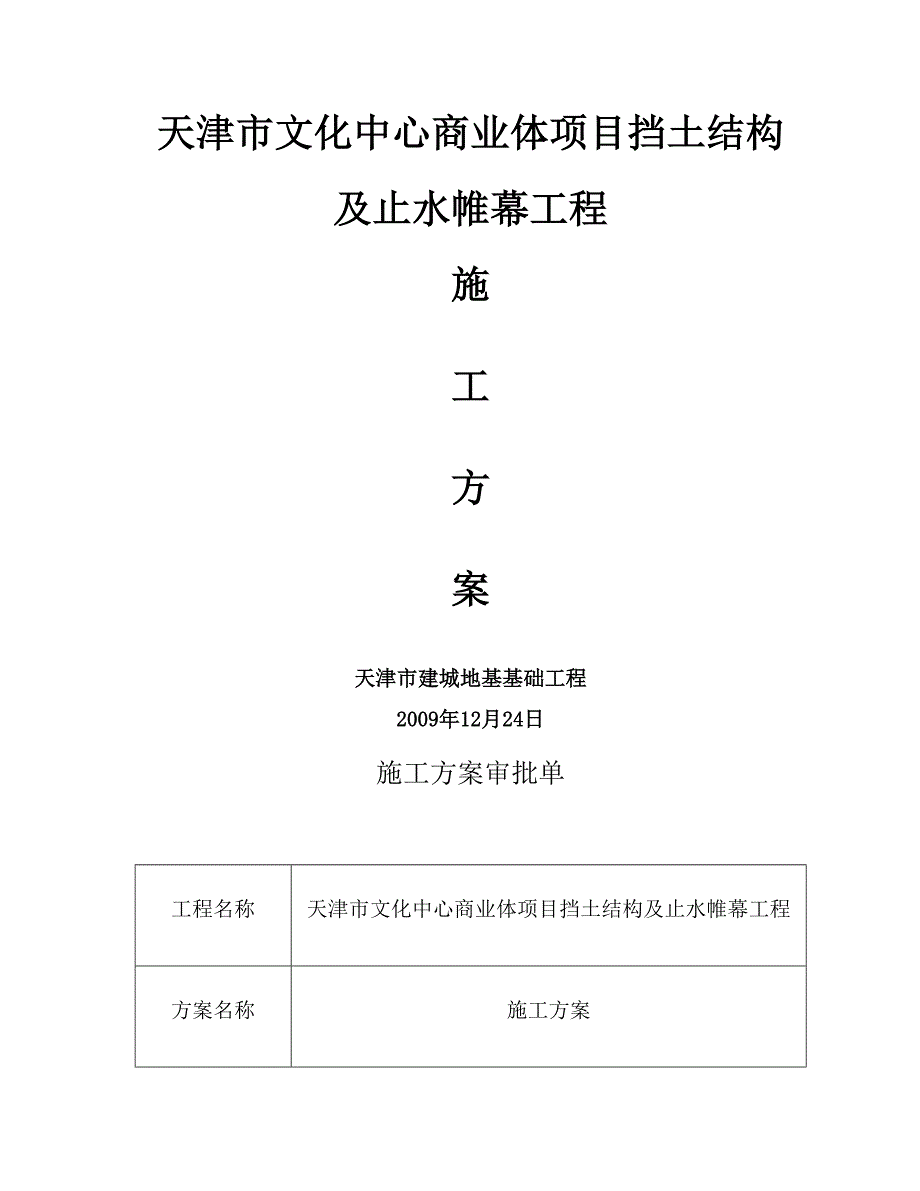 天津市文化中心商业体项目挡土结构及止水帷幕工程

施

工

方

案

天津市建城地基基础工程

2009年12月24日

施工方案审批单

| 工程名称 | 天津市文化中心商业体项目挡土结构及止水帷幕工程 |
|---|---|
| 方案名称 | 施工方案 |